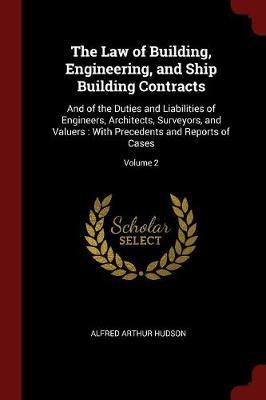 The Law of Building, Engineering, and Ship Building Contracts

And of the Duties and Liabilities of Engineers, Architects, Surveyors, and Valuers : With Precedents and Reports of Cases

Volume 2

Scholar
SELECT

ALFRED ARTHUR HUDSON